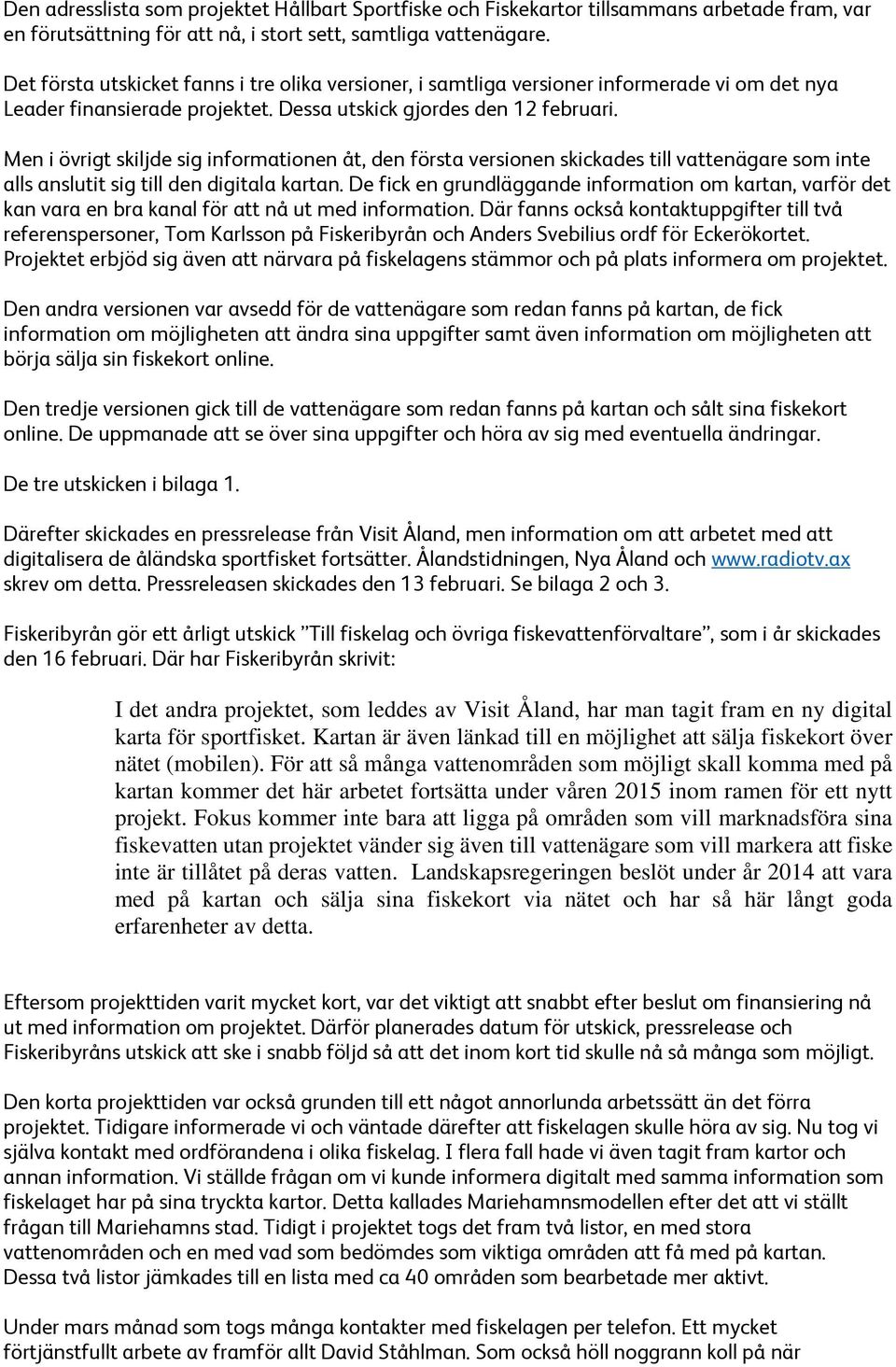 Den adresslista som projektet Hållbart Sportfiske och Fiskekartor tillsammans arbetade fram, var en förutsättning för att nå, i stort sett, samtliga vattenägare.

Det första utskicket fanns i tre olika versioner, i samtliga versioner informerade vi om det nya Leader finansierade projektet. Dessa utskick gjordes den 12 februari.

Men i övrigt skiljde sig informationen åt, den första versionen skickades till vattenägare som inte alls anslutit sig till den digitala kartan. De fick en grundläggande information om kartan, varför det kan vara en bra kanal för att nå ut med information. Där fanns också kontaktuppgifter till två referenspersoner, Tom Karlsson på Fiskeribyrån och Anders Svebilius ordf för Eckerökortet. Projektet erbjöd sig även att närvara på fiskelagens stämmor och på plats informera om projektet.

Den andra versionen var avsedd för de vattenägare som redan fanns på kartan, de fick information om möjligheten att ändra sina uppgifter samt även information om möjligheten att börja sälja sin fiskekort online.

Den tredje versionen gick till de vattenägare som redan fanns på kartan och sålt sina fiskekort online. De uppmanade att se över sina uppgifter och höra av sig med eventuella ändringar.

De tre utskicken i bilaga 1.

Därefter skickades en pressrelease från Visit Åland, men information om att arbetet med att digitalisera de åländska sportfisket fortsätter. Ålandstidningen, Nya Åland och www.radiotv.ax skrev om detta. Pressreleasen skickades den 13 februari. Se bilaga 2 och 3.

Fiskeribyrån gör ett årligt utskick ”Till fiskelag och övriga fiskevattenförvaltare”, som i år skickades den 16 februari. Där har Fiskeribyrån skrivit:

I det andra projektet, som leddes av Visit Åland, har man tagit fram en ny digital karta för sportfisket. Kartan är även länkad till en möjlighet att sälja fiskekort över nätet (mobilen). För att så många vattenområden som möjligt skall komma med på kartan kommer det här arbetet fortsätta under våren 2015 inom ramen för ett nytt projekt. Fokus kommer inte bara att ligga på områden som vill marknadsföra sina fiskevatten utan projektet vänder sig även till vattenägare som vill markera att fiske inte är tillåtet på deras vatten. Landskapsregeringen beslöt under år 2014 att vara med på kartan och sälja sina fiskekort via nätet och har så här långt goda erfarenheter av detta.

Eftersom projekttiden varit mycket kort, var det viktigt att snabbt efter beslut om finansiering nå ut med information om projektet. Därför planerades datum för utskick, pressrelease och Fiskeribyråns utskick att ske i snabb följd så att det inom kort tid skulle nå så många som möjligt.

Den korta projekttiden var också grunden till ett något annorlunda arbetssätt än det förra projektet. Tidigare informerade vi och väntade därefter att fiskelagen skulle höra av sig. Nu tog vi själva kontakt med ordförandena i olika fiskelag. I flera fall hade vi även tagit fram kartor och annan information. Vi ställde frågan om vi kunde informera digitalt med samma information som fiskelaget har på sina tryckta kartor. Detta kallades Mariehamnsmodellen efter det att vi ställt frågan till Mariehamns stad. Tidigt i projektet togs det fram två listor, en med stora vattenområden och en med vad som bedömdes som viktiga områden att få med på kartan. Dessa två listor jämkades till en lista med ca 40 områden som bearbetade mer aktivt.

Under mars månad som togs många kontakter med fiskelagen per telefon. Ett mycket förtjänstfullt arbete av framför allt David Ståhlman. Som också höll noggrann koll på när